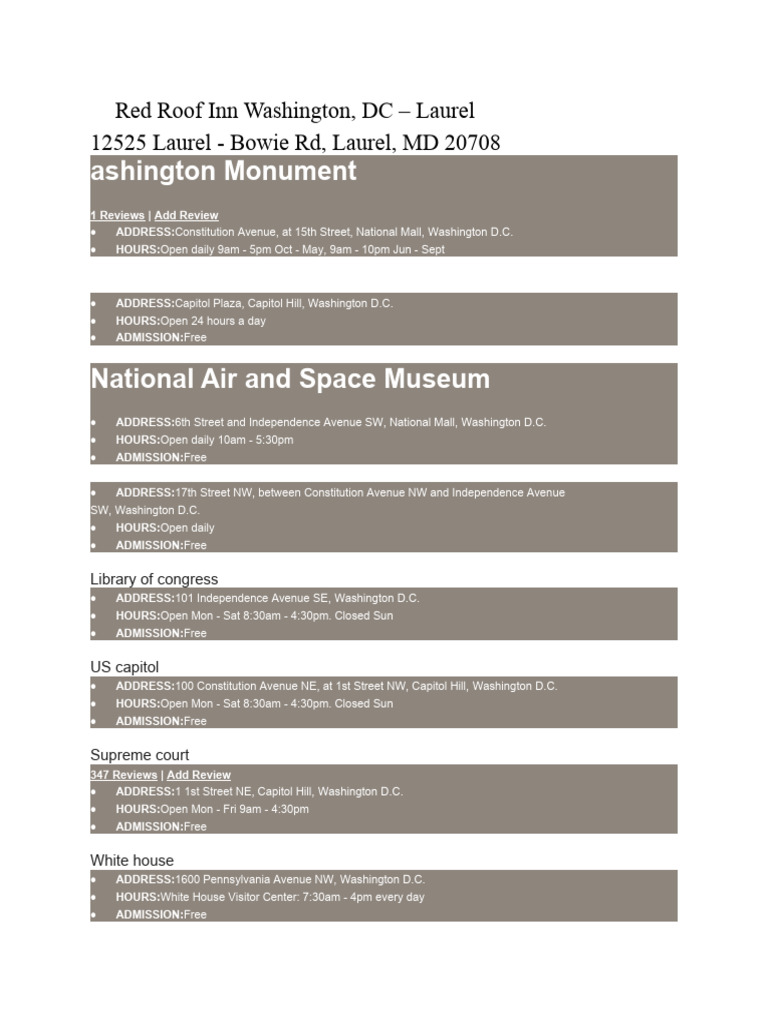 Red Roof Inn Washington, DC – Laurel
12525 Laurel - Bowie Rd, Laurel, MD 20708

ashington Monument

1 Reviews | Add Review
• ADDRESS:Constitution Avenue, at 15th Street, National Mall, Washington D.C.
• HOURS:Open daily 9am - 5pm Oct - May, 9am - 10pm Jun - Sept

• ADDRESS:Capitol Plaza, Capitol Hill, Washington D.C.
• HOURS:Open 24 hours a day
• ADMISSION:Free

National Air and Space Museum

• ADDRESS:6th Street and Independence Avenue SW, National Mall, Washington D.C.
• HOURS:Open daily 10am - 5:30pm
• ADMISSION:Free

• ADDRESS:17th Street NW, between Constitution Avenue NW and Independence Avenue SW, Washington D.C.
• HOURS:Open daily
• ADMISSION:Free

Library of congress
• ADDRESS:101 Independence Avenue SE, Washington D.C.
• HOURS:Open Mon - Sat 8:30am - 4:30pm. Closed Sun
• ADMISSION:Free

US capitol
• ADDRESS:100 Constitution Avenue NE, at 1st Street NW, Capitol Hill, Washington D.C.
• HOURS:Open Mon - Sat 8:30am - 4:30pm. Closed Sun
• ADMISSION:Free

Supreme court
347 Reviews | Add Review
• ADDRESS:1 1st Street NE, Capitol Hill, Washington D.C.
• HOURS:Open Mon - Fri 9am - 4:30pm
• ADMISSION:Free

White house
• ADDRESS:1600 Pennsylvania Avenue NW, Washington D.C.
• HOURS:White House Visitor Center: 7:30am - 4pm every day
• ADMISSION:Free